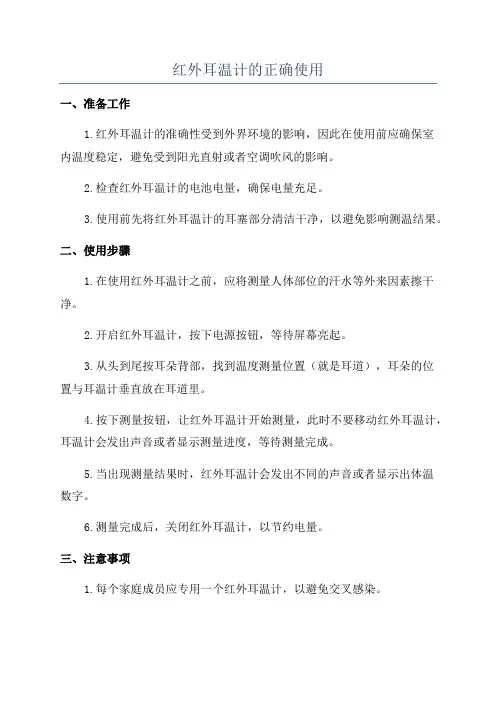 红外耳温计的正确使用

一、准备工作

1.红外耳温计的准确性受到外界环境的影响，因此在使用前应确保室内温度稳定，避免受到阳光直射或者空调吹风的影响。

2.检查红外耳温计的电池电量，确保电量充足。

3.使用前先将红外耳温计的耳塞部分清洁干净，以避免影响测温结果。

二、使用步骤

1.在使用红外耳温计之前，应将测量人体部位的汗水等外来因素擦干净。

2.开启红外耳温计，按下电源按钮，等待屏幕亮起。

3.从头到尾按耳朵背部，找到温度测量位置（就是耳道），耳朵的位置与耳温计垂直放在耳道里。

4.按下测量按钮，让红外耳温计开始测量，此时不要移动红外耳温计，耳温计会发出声音或者显示测量进度，等待测量完成。

5.当出现测量结果时，红外耳温计会发出不同的声音或者显示出体温数字。

6.测量完成后，关闭红外耳温计，以节约电量。

三、注意事项

1.每个家庭成员应专用一个红外耳温计，以避免交叉感染。